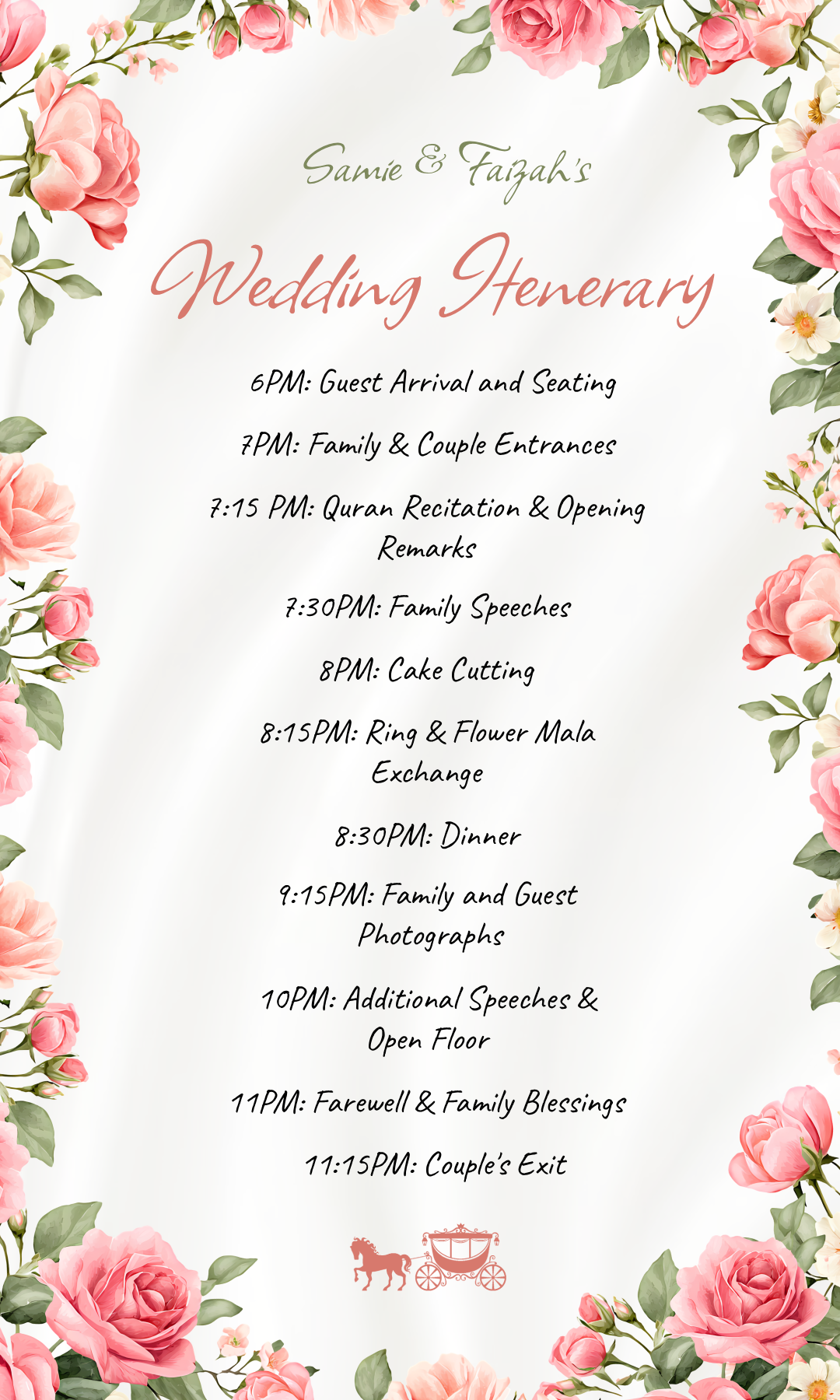 Samie & Faizah's

Wedding Itenerary

6PM: Guest Arrival and Seating

7PM: Family & Couple Entrances

7:15 PM: Quran Recitation & Opening Remarks

7:30PM: Family Speeches

8PM: Cake Cutting

8:15PM: Ring & Flower Mala Exchange

8:30PM: Dinner

9:15PM: Family and Guest Photographs

10PM: Additional Speeches & Open Floor

11PM: Farewell & Family Blessings

11:15PM: Couple's Exit